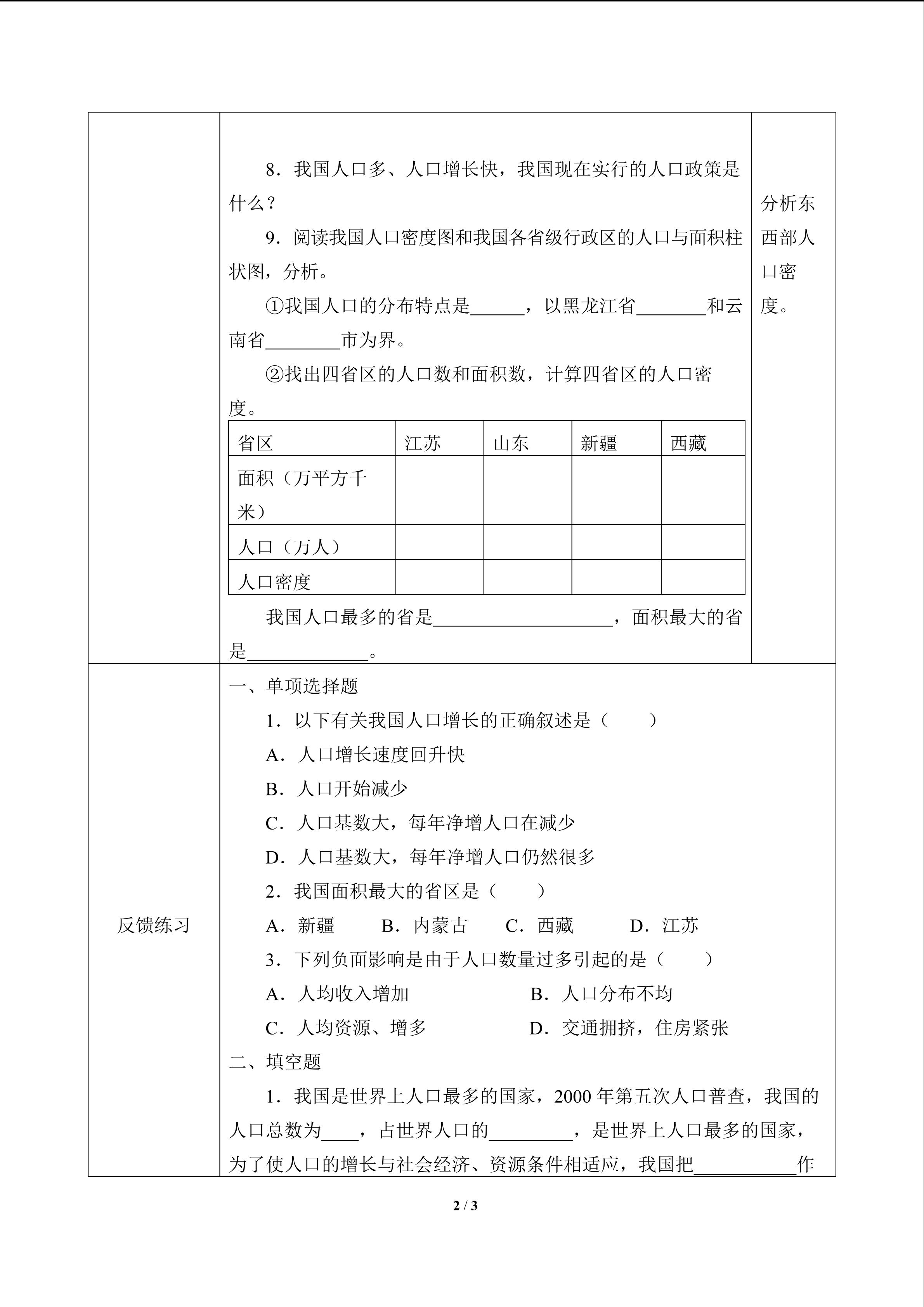 8．我国人口多、人口增长快，我国现在实行的人口政策是什么？

9．阅读我国人口密度图和我国各省级行政区的人口与面积柱状图，分析。

①我国人口的分布特点是______，以黑龙江省________和云南省________市为界。

②找出四省区的人口数和面积数，计算四省区的人口密度。

| 省区 | 江苏 | 山东 | 新疆 | 西藏 |
|---|---|---|---|---|
| 面积（万平方千米） | | | | |
| 人口（万人） | | | | |
| 人口密度 | | | | |

我国人口最多的省是____________________，面积最大的省是______________。

分析东西部人口密度。

反馈练习

一、单项选择题

1．以下有关我国人口增长的正确叙述是（　　）

A．人口增长速度回升快

B．人口开始减少

C．人口基数大，每年净增人口在减少

D．人口基数大，每年净增人口仍然很多

2．我国面积最大的省区是（　　）

A．新疆　　B．内蒙古　　C．西藏　　D．江苏

3．下列负面影响是由于人口数量过多引起的是（　　）

A．人均收入增加　　B．人口分布不均

C．人均资源、增多　　D．交通拥挤，住房紧张

二、填空题

1．我国是世界上人口最多的国家，2000 年第五次人口普查，我国的人口总数为____，占世界人口的_________，是世界上人口最多的国家，为了使人口的增长与社会经济、资源条件相适应，我国把___________作

2 / 3